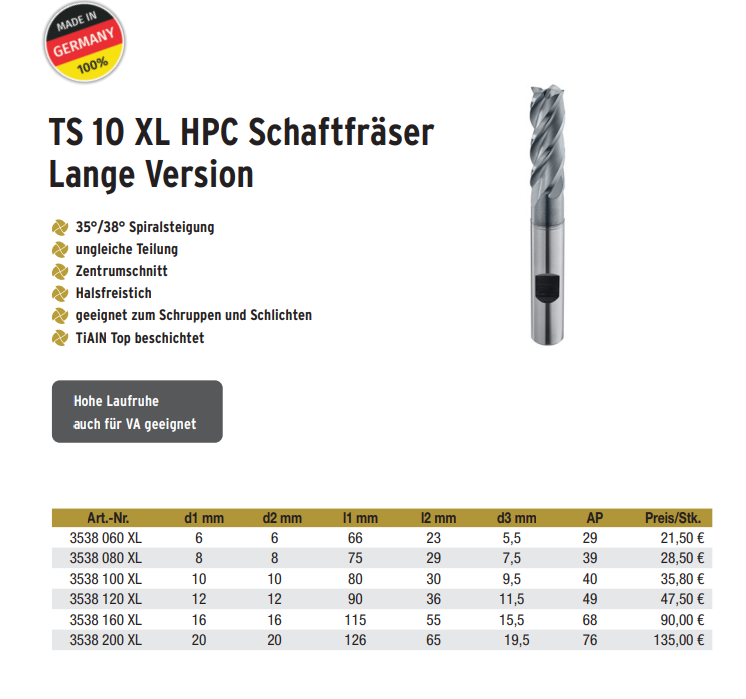 MADE IN
GERMANY
100%

TS 10 XL HPC Schaftfräser
Lange Version

35°/38° Spiralsteigung
ungleiche Teilung
Zentrumschnitt
Halsfreistich
geeignet zum Schruppen und Schlichten
TiAlN Top beschichtet

Hohe Laufruhe
auch für VA geeignet

| Art.-Nr. | d1 mm | d2 mm | l1 mm | l2 mm | d3 mm | AP | Preis/Stk. |
|---|---|---|---|---|---|---|---|
| 3538 060 XL | 6 | 6 | 66 | 23 | 5,5 | 29 | 21,50 € |
| 3538 080 XL | 8 | 8 | 75 | 29 | 7,5 | 39 | 28,50 € |
| 3538 100 XL | 10 | 10 | 80 | 30 | 9,5 | 40 | 35,80 € |
| 3538 120 XL | 12 | 12 | 90 | 36 | 11,5 | 49 | 47,50 € |
| 3538 160 XL | 16 | 16 | 115 | 55 | 15,5 | 68 | 90,00 € |
| 3538 200 XL | 20 | 20 | 126 | 65 | 19,5 | 76 | 135,00 € |